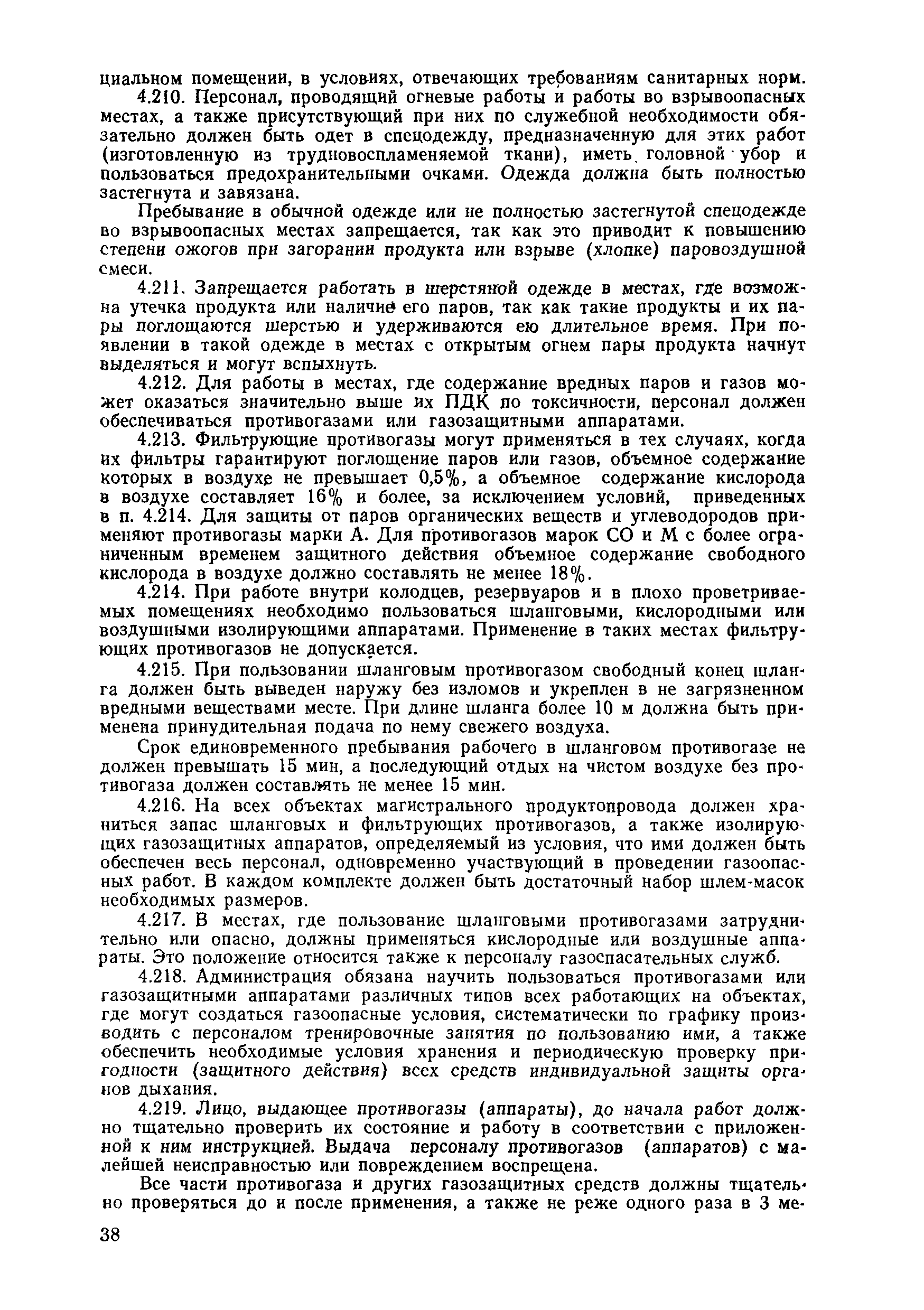 циальном помещении, в условиях, отвечающих требованиям санитарных норм.

4.210. Персонал, проводящий огневые работы и работы во взрывоопасных местах, а также присутствующий при них по служебной необходимости обязательно должен быть одет в спецодежду, предназначенную для этих работ (изготовленную из трудновоспламеняемой ткани), иметь головной убор и пользоваться предохранительными очками. Одежда должна быть полностью застегнута и завязана.

Пребывание в обычной одежде или не полностью застегнутой спецодежде во взрывоопасных местах запрещается, так как это приводит к повышению степени ожогов при загорании продукта или взрыве (хлопке) паровоздушной смеси.

4.211. Запрещается работать в шерстяной одежде в местах, где возможна утечка продукта или наличие его паров, так как такие продукты и их пары поглощаются шерстью и удерживаются ею длительное время. При появлении в такой одежде в местах с открытым огнем пары продукта начнут выделяться и могут вспыхнуть.

4.212. Для работы в местах, где содержание вредных паров и газов может оказаться значительно выше их ПДК по токсичности, персонал должен обеспечиваться противогазами или газозащитными аппаратами.

4.213. Фильтрующие противогазы могут применяться в тех случаях, когда их фильтры гарантируют поглощение паров или газов, объемное содержание которых в воздухе не превышает 0,5%, а объемное содержание кислорода в воздухе составляет 16% и более, за исключением условий, приведенных в п. 4.214. Для защиты от паров органических веществ и углеводородов применяют противогазы марки А. Для противогазов марок СО и М с более ограниченным временем защитного действия объемное содержание свободного кислорода в воздухе должно составлять не менее 18%.

4.214. При работе внутри колодцев, резервуаров и в плохо проветриваемых помещениях необходимо пользоваться шланговыми, кислородными или воздушными изолирующими аппаратами. Применение в таких местах фильтрующих противогазов не допускается.

4.215. При пользовании шланговым противогазом свободный конец шланга должен быть выведен наружу без изломов и укреплен в не загрязненном вредными веществами месте. При длине шланга более 10 м должна быть применена принудительная подача по нему свежего воздуха.

Срок единовременного пребывания рабочего в шланговом противогазе не должен превышать 15 мин, а последующий отдых на чистом воздухе без противогаза должен составлять не менее 15 мин.

4.216. На всех объектах магистрального продуктопровода должен храниться запас шланговых и фильтрующих противогазов, а также изолирующих газозащитных аппаратов, определяемый из условия, что ими должен быть обеспечен весь персонал, одновременно участвующий в проведении газоопасных работ. В каждом комплекте должен быть достаточный набор шлем-масок необходимых размеров.

4.217. В местах, где пользование шланговыми противогазами затруднительно или опасно, должны применяться кислородные или воздушные аппараты. Это положение относится также к персоналу газоспасательных служб.

4.218. Администрация обязана научить пользоваться противогазами или газозащитными аппаратами различных типов всех работающих на объектах, где могут создаться газоопасные условия, систематически по графику производить с персоналом тренировочные занятия по пользованию ими, а также обеспечить необходимые условия хранения и периодическую проверку пригодности (защитного действия) всех средств индивидуальной защиты органов дыхания.

4.219. Лицо, выдающее противогазы (аппараты), до начала работ должно тщательно проверить их состояние и работу в соответствии с приложенной к ним инструкцией. Выдача персоналу противогазов (аппаратов) с малейшей неисправностью или повреждением воспрещена.

Все части противогаза и других газозащитных средств должны тщательно проверяться до и после применения, а также не реже одного раза в 3 ме-

38